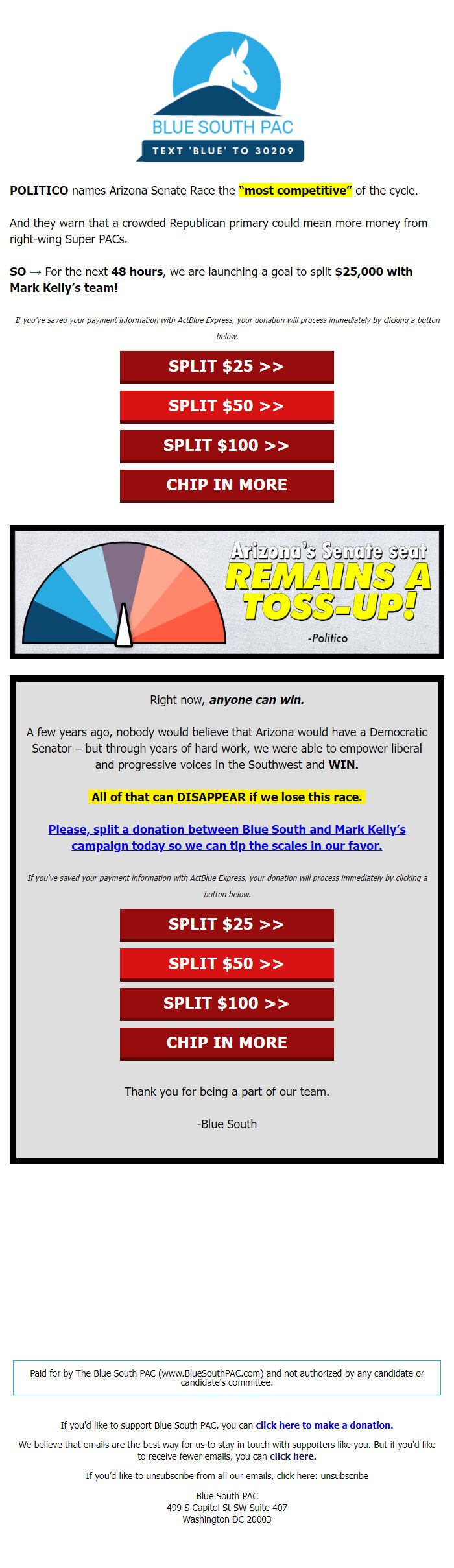 BLUE SOUTH PAC
TEXT 'BLUE' TO 30209

POLITICO names Arizona Senate Race the "most competitive" of the cycle.

And they warn that a crowded Republican primary could mean more money from right-wing Super PACs.

SO → For the next 48 hours, we are launching a goal to split $25,000 with Mark Kelly's team!

If you've saved your payment information with ActBlue Express, your donation will process immediately by clicking a button below.

SPLIT $25 >>

SPLIT $50 >>

SPLIT $100 >>

CHIP IN MORE

Arizona's Senate seat REMAINS A TOSS-UP!
-Politico

Right now, anyone can win.

A few years ago, nobody would believe that Arizona would have a Democratic Senator – but through years of hard work, we were able to empower liberal and progressive voices in the Southwest and WIN.

All of that can DISAPPEAR if we lose this race.

Please, split a donation between Blue South and Mark Kelly's campaign today so we can tip the scales in our favor.

If you've saved your payment information with ActBlue Express, your donation will process immediately by clicking a button below.

SPLIT $25 >>

SPLIT $50 >>

SPLIT $100 >>

CHIP IN MORE

Thank you for being a part of our team.

-Blue South

Paid for by The Blue South PAC (www.BlueSouthPAC.com) and not authorized by any candidate or candidate's committee.

If you'd like to support Blue South PAC, you can click here to make a donation.

We believe that emails are the best way for us to stay in touch with supporters like you. But if you'd like to receive fewer emails, you can click here.

If you'd like to unsubscribe from all our emails, click here: unsubscribe

Blue South PAC
499 S Capitol St SW Suite 407
Washington DC 20003